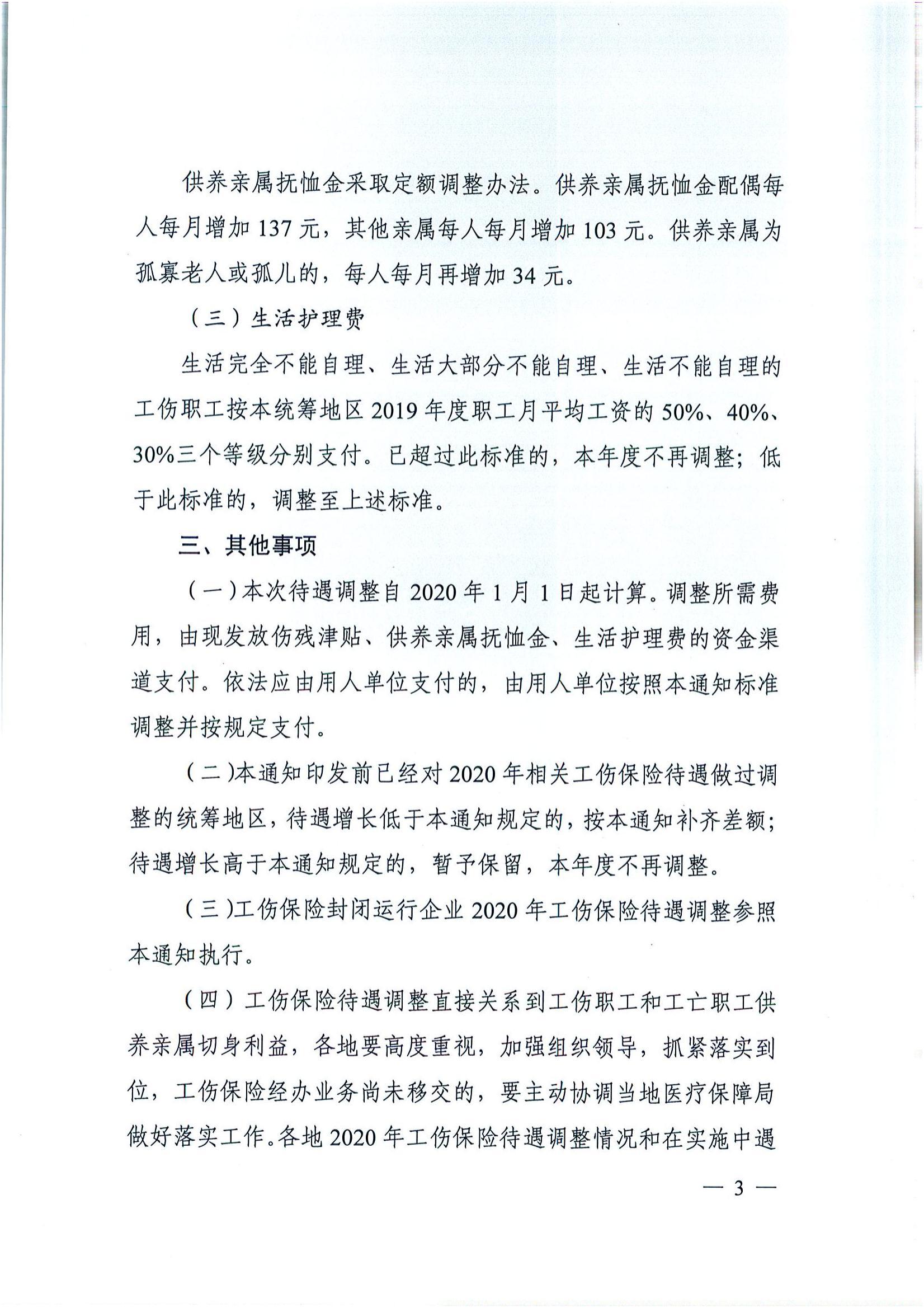 供养亲属抚恤金采取定额调整办法。供养亲属抚恤金配偶每人每月增加 137 元，其他亲属每人每月增加 103 元。供养亲属为孤寡老人或孤儿的，每人每月再增加 34 元。

（三）生活护理费

生活完全不能自理、生活大部分不能自理、生活不能自理的工伤职工按本统筹地区 2019 年度职工月平均工资的 50%、40%、30%三个等级分别支付。已超过此标准的，本年度不再调整；低于此标准的，调整至上述标准。

三、其他事项

（一）本次待遇调整自 2020 年 1 月 1 日起计算。调整所需费用，由现发放伤残津贴、供养亲属抚恤金、生活护理费的资金渠道支付。依法应由用人单位支付的，由用人单位按照本通知标准调整并按规定支付。

（二）本通知印发前已经对 2020 年相关工伤保险待遇做过调整的统筹地区，待遇增长低于本通知规定的，按本通知补齐差额；待遇增长高于本通知规定的，暂予保留，本年度不再调整。

（三）工伤保险封闭运行企业 2020 年工伤保险待遇调整参照本通知执行。

（四）工伤保险待遇调整直接关系到工伤职工和工亡职工供养亲属切身利益，各地要高度重视，加强组织领导，抓紧落实到位，工伤保险经办业务尚未移交的，要主动协调当地医疗保障局做好落实工作。各地 2020 年工伤保险待遇调整情况和在实施中遇

— 3 —